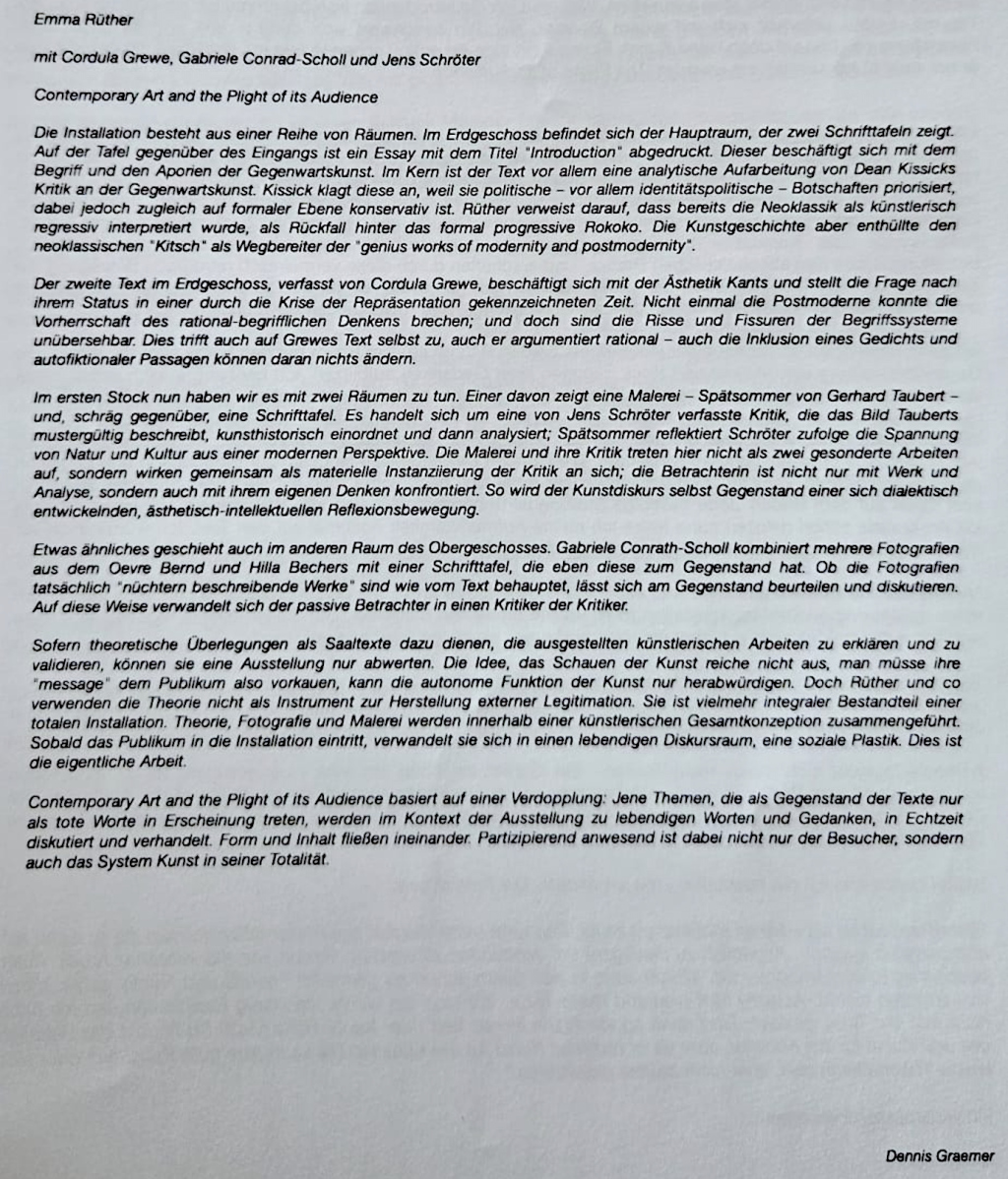 Emma Rüther

mit Cordula Grewe, Gabriele Conrad-Scholl und Jens Schröter

Contemporary Art and the Plight of its Audience

Die Installation besteht aus einer Reihe von Räumen. Im Erdgeschoss befindet sich der Hauptraum, der zwei Schrifttafeln zeigt. Auf der Tafel gegenüber des Eingangs ist ein Essay mit dem Titel "Introduction" abgedruckt. Dieser beschäftigt sich mit dem Begriff und den Aporien der Gegenwartskunst. Im Kern ist der Text vor allem eine analytische Aufarbeitung von Dean Kissicks Kritik an der Gegenwartskunst. Kissick klagt diese an, weil sie politische – vor allem identitätspolitische – Botschaften priorisiert, dabei jedoch zugleich auf formaler Ebene konservativ ist. Rüther verweist darauf, dass bereits die Neoklassik als künstlerisch regressiv interpretiert wurde, als Rückfall hinter das formal progressive Rokoko. Die Kunstgeschichte aber enthüllte den neoklassischen "Kitsch" als Wegbereiter der "genius works of modernity and postmodernity".

Der zweite Text im Erdgeschoss, verfasst von Cordula Grewe, beschäftigt sich mit der Ästhetik Kants und stellt die Frage nach ihrem Status in einer durch die Krise der Repräsentation gekennzeichneten Zeit. Nicht einmal die Postmoderne konnte die Vorherrschaft des rational-begrifflichen Denkens brechen; und doch sind die Risse und Fissuren der Begriffssysteme unübersehbar. Dies trifft auch auf Grewes Text selbst zu, auch er argumentiert rational – auch die Inklusion eines Gedichts und autofiktionaler Passagen können daran nichts ändern.

Im ersten Stock nun haben wir es mit zwei Räumen zu tun. Einer davon zeigt eine Malerei – Spätsommer von Gerhard Taubert – und, schräg gegenüber, eine Schrifttafel. Es handelt sich um eine von Jens Schröter verfasste Kritik, die das Bild Tauberts mustergültig beschreibt, kunsthistorisch einordnet und dann analysiert; Spätsommer reflektiert Schröter zufolge die Spannung von Natur und Kultur aus einer modernen Perspektive. Die Malerei und ihre Kritik treten hier nicht als zwei gesonderte Arbeiten auf, sondern wirken gemeinsam als materielle Instanziierung der Kritik an sich; die Betrachterin ist nicht nur mit Werk und Analyse, sondern auch mit ihrem eigenen Denken konfrontiert. So wird der Kunstdiskurs selbst Gegenstand einer sich dialektisch entwickelnden, ästhetisch-intellektuellen Reflexionsbewegung.

Etwas ähnliches geschieht auch im anderen Raum des Obergeschosses. Gabriele Conrath-Scholl kombiniert mehrere Fotografien aus dem Oevre Bernd und Hilla Bechers mit einer Schrifttafel, die eben diese zum Gegenstand hat. Ob die Fotografien tatsächlich "nüchtern beschreibende Werke" sind wie vom Text behauptet, lässt sich am Gegenstand beurteilen und diskutieren. Auf diese Weise verwandelt sich der passive Betrachter in einen Kritiker der Kritiker.

Sofern theoretische Überlegungen als Saaltexte dazu dienen, die ausgestellten künstlerischen Arbeiten zu erklären und zu validieren, können sie eine Ausstellung nur abwerten. Die Idee, das Schauen der Kunst reiche nicht aus, man müsse ihre "message" dem Publikum also vorkauen, kann die autonome Funktion der Kunst nur herabwürdigen. Doch Rüther und co verwenden die Theorie nicht als Instrument zur Herstellung externer Legitimation. Sie ist vielmehr integraler Bestandteil einer totalen Installation. Theorie, Fotografie und Malerei werden innerhalb einer künstlerischen Gesamtkonzeption zusammengeführt. Sobald das Publikum in die Installation eintritt, verwandelt sie sich in einen lebendigen Diskursraum, eine soziale Plastik. Dies ist die eigentliche Arbeit.

Contemporary Art and the Plight of its Audience basiert auf einer Verdopplung: Jene Themen, die als Gegenstand der Texte nur als tote Worte in Erscheinung treten, werden im Kontext der Ausstellung zu lebendigen Worten und Gedanken, in Echtzeit diskutiert und verhandelt. Form und Inhalt fließen ineinander. Partizipierend anwesend ist dabei nicht nur der Besucher, sondern auch das System Kunst in seiner Totalität.

Dennis Graemer